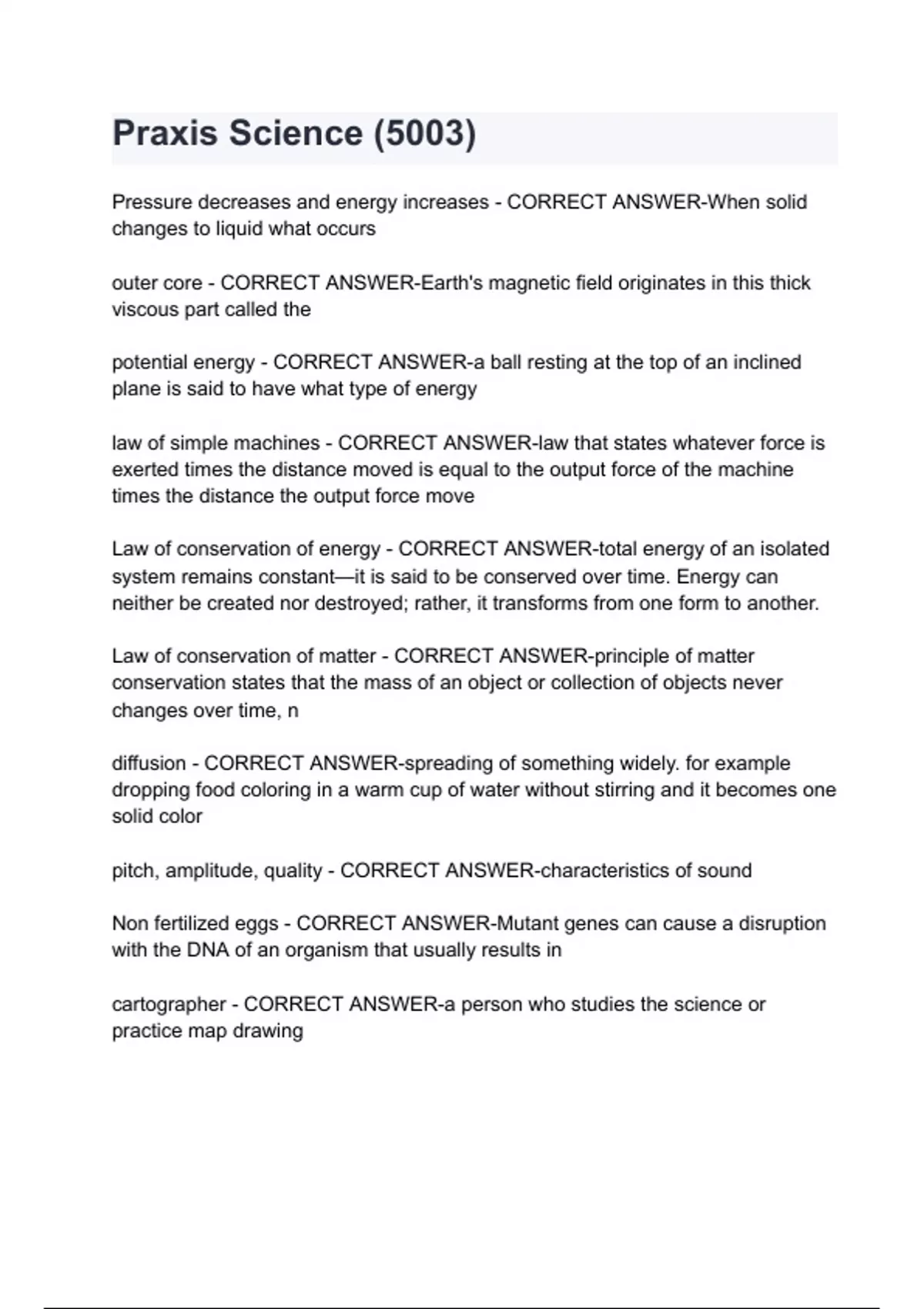 Praxis Science (5003)

Pressure decreases and energy increases - CORRECT ANSWER-When solid changes to liquid what occurs

outer core - CORRECT ANSWER-Earth's magnetic field originates in this thick viscous part called the

potential energy - CORRECT ANSWER-a ball resting at the top of an inclined plane is said to have what type of energy

law of simple machines - CORRECT ANSWER-law that states whatever force is exerted times the distance moved is equal to the output force of the machine times the distance the output force move

Law of conservation of energy - CORRECT ANSWER-total energy of an isolated system remains constant—it is said to be conserved over time. Energy can neither be created nor destroyed; rather, it transforms from one form to another.

Law of conservation of matter - CORRECT ANSWER-principle of matter conservation states that the mass of an object or collection of objects never changes over time, n

diffusion - CORRECT ANSWER-spreading of something widely. for example dropping food coloring in a warm cup of water without stirring and it becomes one solid color

pitch, amplitude, quality - CORRECT ANSWER-characteristics of sound

Non fertilized eggs - CORRECT ANSWER-Mutant genes can cause a disruption with the DNA of an organism that usually results in

cartographer - CORRECT ANSWER-a person who studies the science or practice map drawing